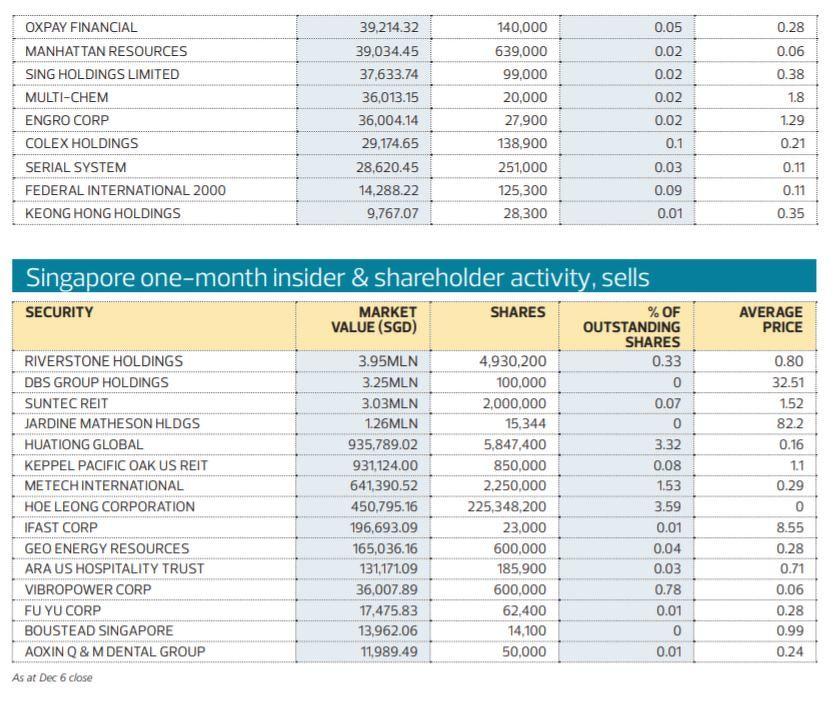 | | | | | |
|---|---|---|---|---|
| OXPAY FINANCIAL | 39,214.32 | 140,000 | 0.05 | 0.28 |
| MANHATTAN RESOURCES | 39,034.45 | 639,000 | 0.02 | 0.06 |
| SING HOLDINGS LIMITED | 37,633.74 | 99,000 | 0.02 | 0.38 |
| MULTI-CHEM | 36,013.15 | 20,000 | 0.02 | 1.8 |
| ENGRO CORP | 36,004.14 | 27,900 | 0.02 | 1.29 |
| COLEX HOLDINGS | 29,174.65 | 138,900 | 0.1 | 0.21 |
| SERIAL SYSTEM | 28,620.45 | 251,000 | 0.03 | 0.11 |
| FEDERAL INTERNATIONAL 2000 | 14,288.22 | 125,300 | 0.09 | 0.11 |
| KEONG HONG HOLDINGS | 9,767.07 | 28,300 | 0.01 | 0.35 |

Singapore one-month insider & shareholder activity, sells

| SECURITY | MARKET VALUE (SGD) | SHARES | % OF OUTSTANDING SHARES | AVERAGE PRICE |
|---|---|---|---|---|
| RIVERSTONE HOLDINGS | 3.95MLN | 4,930,200 | 0.33 | 0.80 |
| DBS GROUP HOLDINGS | 3.25MLN | 100,000 | 0 | 32.51 |
| SUNTEC REIT | 3.03MLN | 2,000,000 | 0.07 | 1.52 |
| JARDINE MATHESON HLDGS | 1.26MLN | 15,344 | 0 | 82.2 |
| HUATIONG GLOBAL | 935,789.02 | 5,847,400 | 3.32 | 0.16 |
| KEPPEL PACIFIC OAK US REIT | 931,124.00 | 850,000 | 0.08 | 1.1 |
| METECH INTERNATIONAL | 641,390.52 | 2,250,000 | 1.53 | 0.29 |
| HOE LEONG CORPORATION | 450,795.16 | 225,348,200 | 3.59 | 0 |
| IFAST CORP | 196,693.09 | 23,000 | 0.01 | 8.55 |
| GEO ENERGY RESOURCES | 165,036.16 | 600,000 | 0.04 | 0.28 |
| ARA US HOSPITALITY TRUST | 131,171.09 | 185,900 | 0.03 | 0.71 |
| VIBROPOWER CORP | 36,007.89 | 600,000 | 0.78 | 0.06 |
| FU YU CORP | 17,475.83 | 62,400 | 0.01 | 0.28 |
| BOUSTEAD SINGAPORE | 13,962.06 | 14,100 | 0 | 0.99 |
| AOXIN Q & M DENTAL GROUP | 11,989.49 | 50,000 | 0.01 | 0.24 |

As at Dec 6 close